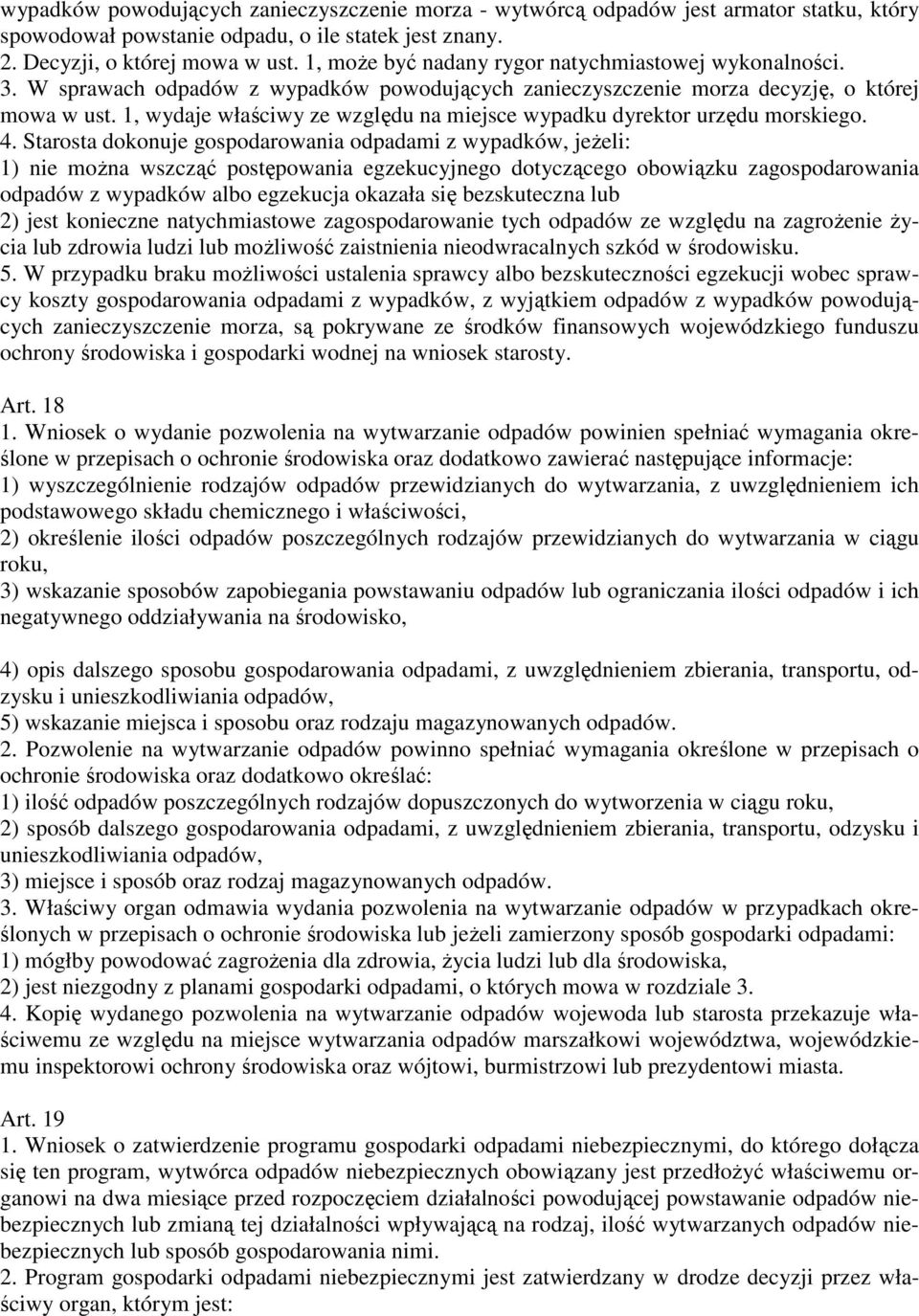 wypadków powodujących zanieczyszczenie morza - wytwórcą odpadów jest armator statku, który spowodował powstanie odpadu, o ile statek jest znany.
2. Decyzji, o której mowa w ust. 1, może być nadany rygor natychmiastowej wykonalności.
3. W sprawach odpadów z wypadków powodujących zanieczyszczenie morza decyzję, o której mowa w ust. 1, wydaje właściwy ze względu na miejsce wypadku dyrektor urzędu morskiego.
4. Starosta dokonuje gospodarowania odpadami z wypadków, jeżeli:
1) nie można wszcząć postępowania egzekucyjnego dotyczącego obowiązku zagospodarowania odpadów z wypadków albo egzekucja okazała się bezskuteczna lub
2) jest konieczne natychmiastowe zagospodarowanie tych odpadów ze względu na zagrożenie życia lub zdrowia ludzi lub możliwość zaistnienia nieodwracalnych szkód w środowisku.
5. W przypadku braku możliwości ustalenia sprawcy albo bezskuteczności egzekucji wobec sprawcy koszty gospodarowania odpadami z wypadków, z wyjątkiem odpadów z wypadków powodujących zanieczyszczenie morza, są pokrywane ze środków finansowych wojewódzkiego funduszu ochrony środowiska i gospodarki wodnej na wniosek starosty.

Art. 18
1. Wniosek o wydanie pozwolenia na wytwarzanie odpadów powinien spełniać wymagania określone w przepisach o ochronie środowiska oraz dodatkowo zawierać następujące informacje:
1) wyszczególnienie rodzajów odpadów przewidzianych do wytwarzania, z uwzględnieniem ich podstawowego składu chemicznego i właściwości,
2) określenie ilości odpadów poszczególnych rodzajów przewidzianych do wytwarzania w ciągu roku,
3) wskazanie sposobów zapobiegania powstawaniu odpadów lub ograniczania ilości odpadów i ich negatywnego oddziaływania na środowisko,

4) opis dalszego sposobu gospodarowania odpadami, z uwzględnieniem zbierania, transportu, odzysku i unieszkodliwiania odpadów,
5) wskazanie miejsca i sposobu oraz rodzaju magazynowanych odpadów.
2. Pozwolenie na wytwarzanie odpadów powinno spełniać wymagania określone w przepisach o ochronie środowiska oraz dodatkowo określać:
1) ilość odpadów poszczególnych rodzajów dopuszczonych do wytworzenia w ciągu roku,
2) sposób dalszego gospodarowania odpadami, z uwzględnieniem zbierania, transportu, odzysku i unieszkodliwiania odpadów,
3) miejsce i sposób oraz rodzaj magazynowanych odpadów.
3. Właściwy organ odmawia wydania pozwolenia na wytwarzanie odpadów w przypadkach określonych w przepisach o ochronie środowiska lub jeżeli zamierzony sposób gospodarki odpadami:
1) mógłby powodować zagrożenia dla zdrowia, życia ludzi lub dla środowiska,
2) jest niezgodny z planami gospodarki odpadami, o których mowa w rozdziale 3.
4. Kopię wydanego pozwolenia na wytwarzanie odpadów wojewoda lub starosta przekazuje właściwemu ze względu na miejsce wytwarzania odpadów marszałkowi województwa, wojewódzkiemu inspektorowi ochrony środowiska oraz wójtowi, burmistrzowi lub prezydentowi miasta.

Art. 19
1. Wniosek o zatwierdzenie programu gospodarki odpadami niebezpiecznymi, do którego dołącza się ten program, wytwórca odpadów niebezpiecznych obowiązany jest przedłożyć właściwemu organowi na dwa miesiące przed rozpoczęciem działalności powodującej powstawanie odpadów niebezpiecznych lub zmianą tej działalności wpływającą na rodzaj, ilość wytwarzanych odpadów niebezpiecznych lub sposób gospodarowania nimi.
2. Program gospodarki odpadami niebezpiecznymi jest zatwierdzany w drodze decyzji przez właściwy organ, którym jest: